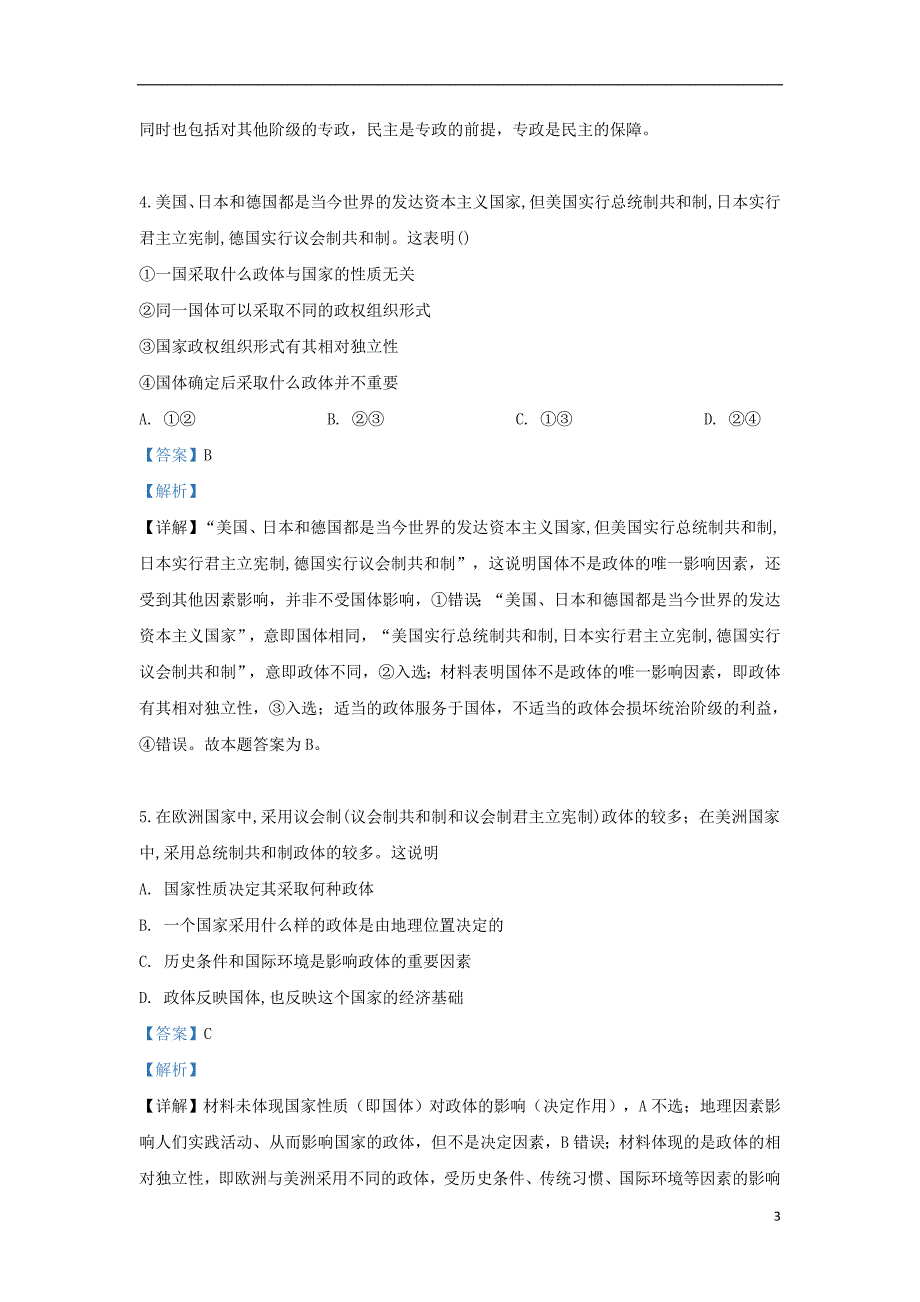 同时也包括对其他阶级的专政，民主是专政的前提，专政是民主的保障。

4.美国、日本和德国都是当今世界的发达资本主义国家,但美国实行总统制共和制,日本实行君主立宪制,德国实行议会制共和制。这表明()

①一国采取什么政体与国家的性质无关

②同一国体可以采取不同的政权组织形式

③国家政权组织形式有其相对独立性

④国体确定后采取什么政体并不重要

A. ①②　　B. ②③　　C. ①③　　D. ②④

【答案】B

【解析】

【详解】“美国、日本和德国都是当今世界的发达资本主义国家,但美国实行总统制共和制,日本实行君主立宪制,德国实行议会制共和制”，这说明国体不是政体的唯一影响因素，还受到其他因素影响，并非不受国体影响，①错误 “美国、日本和德国都是当今世界的发达资本主义国家”，意即国体相同，“美国实行总统制共和制,日本实行君主立宪制,德国实行议会制共和制”，意即政体不同，②入选；材料表明国体不是政体的唯一影响因素，即政体有其相对独立性，③入选；适当的政体服务于国体，不适当的政体会损坏统治阶级的利益，④错误。故本题答案为B。

5.在欧洲国家中,采用议会制(议会制共和制和议会制君主立宪制)政体的较多；在美洲国家中,采用总统制共和制政体的较多。这说明

A. 国家性质决定其采取何种政体

B. 一个国家采用什么样的政体是由地理位置决定的

C. 历史条件和国际环境是影响政体的重要因素

D. 政体反映国体,也反映这个国家的经济基础

【答案】C

【解析】

【详解】材料未体现国家性质（即国体）对政体的影响（决定作用），A不选；地理因素影响人们实践活动、从而影响国家的政体，但不是决定因素，B错误；材料体现的是政体的相对独立性，即欧洲与美洲采用不同的政体，受历史条件、传统习惯、国际环境等因素的影响

3